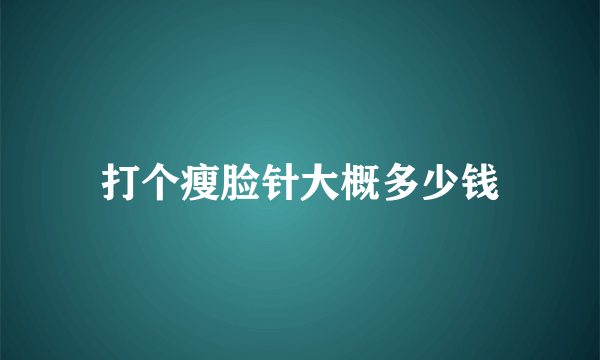 打个瘦脸针大概多少钱